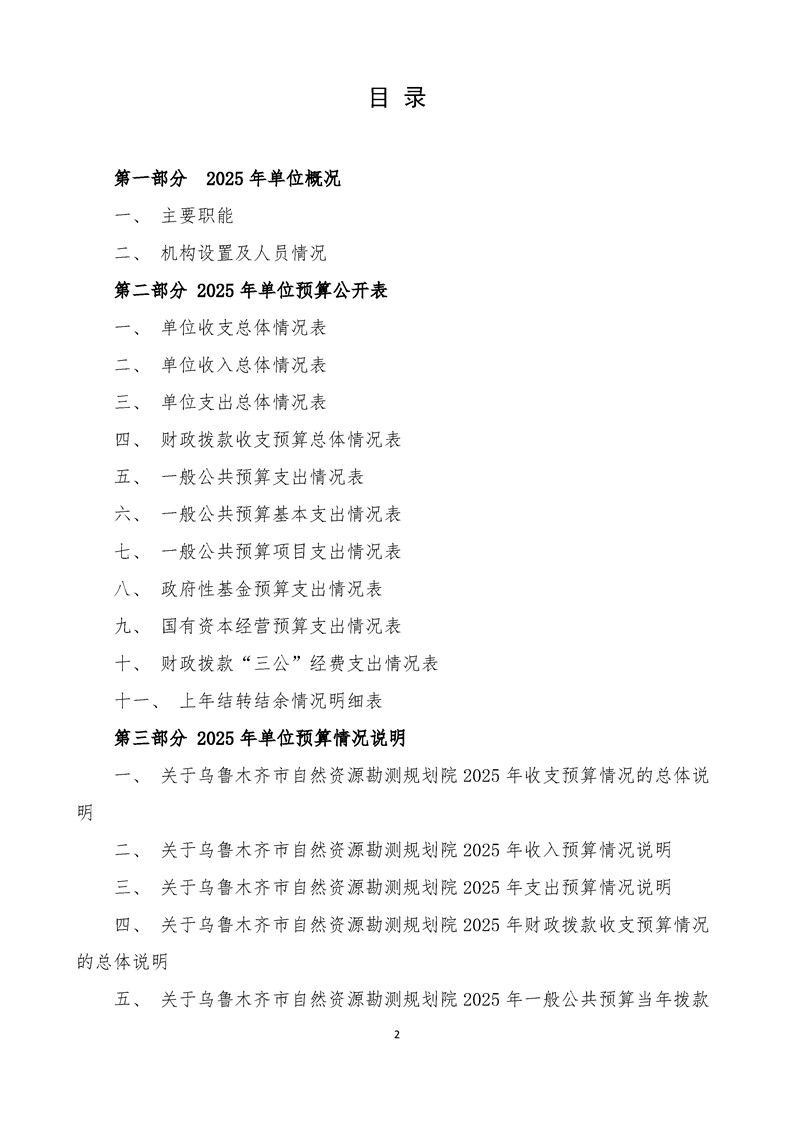 目 录

第一部分 2025 年单位概况

一、 主要职能

二、 机构设置及人员情况

第二部分 2025 年单位预算公开表

一、 单位收支总体情况表

二、 单位收入总体情况表

三、 单位支出总体情况表

四、 财政拨款收支预算总体情况表

五、 一般公共预算支出情况表

六、 一般公共预算基本支出情况表

七、 一般公共预算项目支出情况表

八、 政府性基金预算支出情况表

九、 国有资本经营预算支出情况表

十、 财政拨款“三公”经费支出情况表

十一、 上年结转结余情况明细表

第三部分 2025 年单位预算情况说明

一、 关于乌鲁木齐市自然资源勘测规划院 2025 年收支预算情况的总体说明

二、 关于乌鲁木齐市自然资源勘测规划院 2025 年收入预算情况说明

三、 关于乌鲁木齐市自然资源勘测规划院 2025 年支出预算情况说明

四、 关于乌鲁木齐市自然资源勘测规划院 2025 年财政拨款收支预算情况的总体说明

五、 关于乌鲁木齐市自然资源勘测规划院 2025 年一般公共预算当年拨款

2